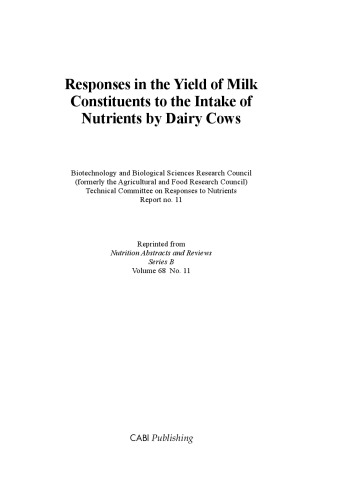 Responses in the Yield of Milk Constituents to the Intake of Nutrients by Dairy Cows

Biotechnology and Biological Sciences Research Council
(formerly the Agricultural and Food Research Council)
Technical Committee on Responses to Nutrients
Report no. 11

Reprinted from
Nutrition Abstracts and Reviews
Series B
Volume 68 No. 11

CABI Publishing